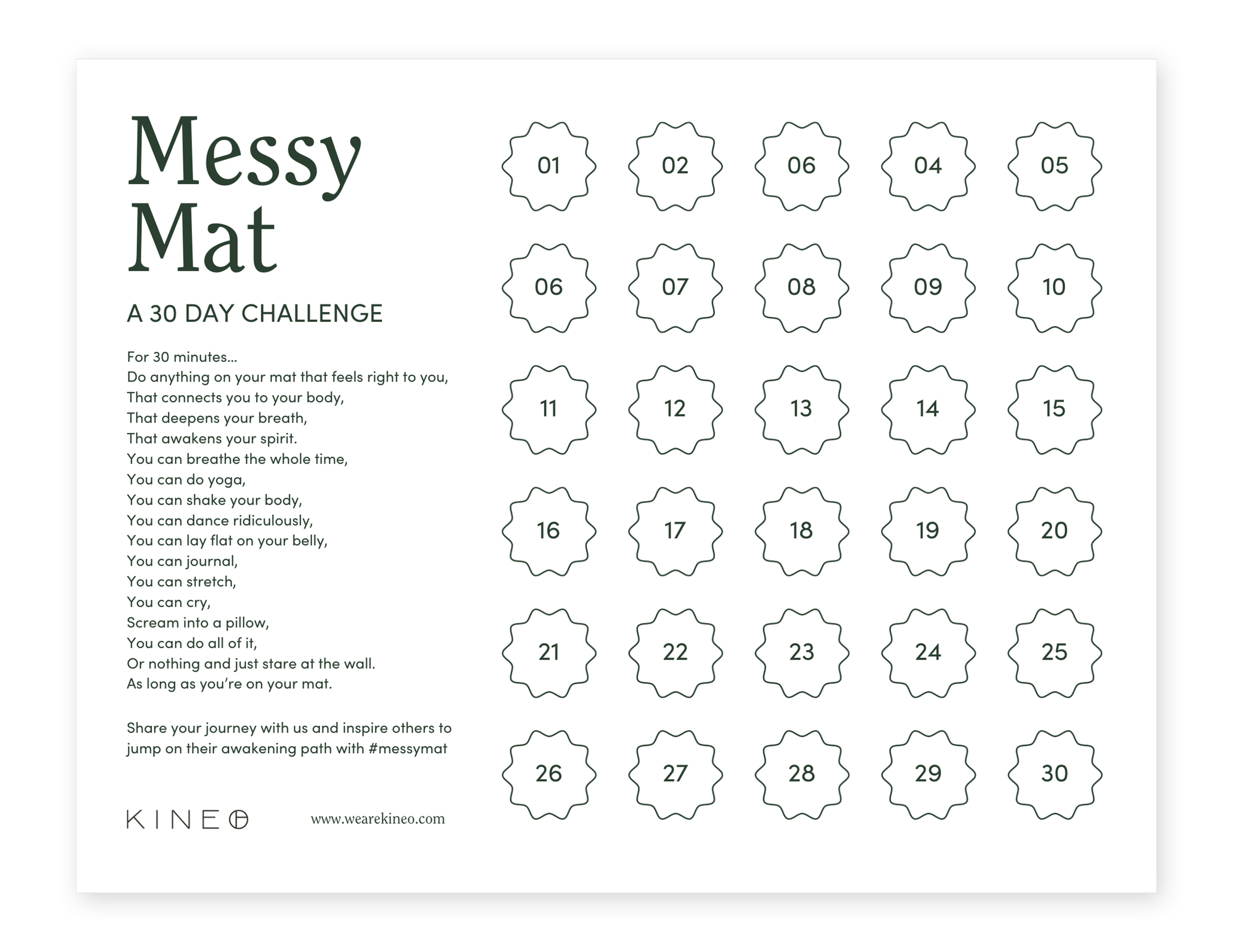 Messy Mat

A 30 DAY CHALLENGE

For 30 minutes...
Do anything on your mat that feels right to you,
That connects you to your body,
That deepens your breath,
That awakens your spirit.
You can breathe the whole time,
You can do yoga,
You can shake your body,
You can dance ridiculously,
You can lay flat on your belly,
You can journal,
You can stretch,
You can cry,
Scream into a pillow,
You can do all of it,
Or nothing and just stare at the wall.
As long as you're on your mat.

Share your journey with us and inspire others to jump on their awakening path with #messymat

KINEO www.wearekineo.com

01 02 06 04 05
06 07 08 09 10
11 12 13 14 15
16 17 18 19 20
21 22 23 24 25
26 27 28 29 30